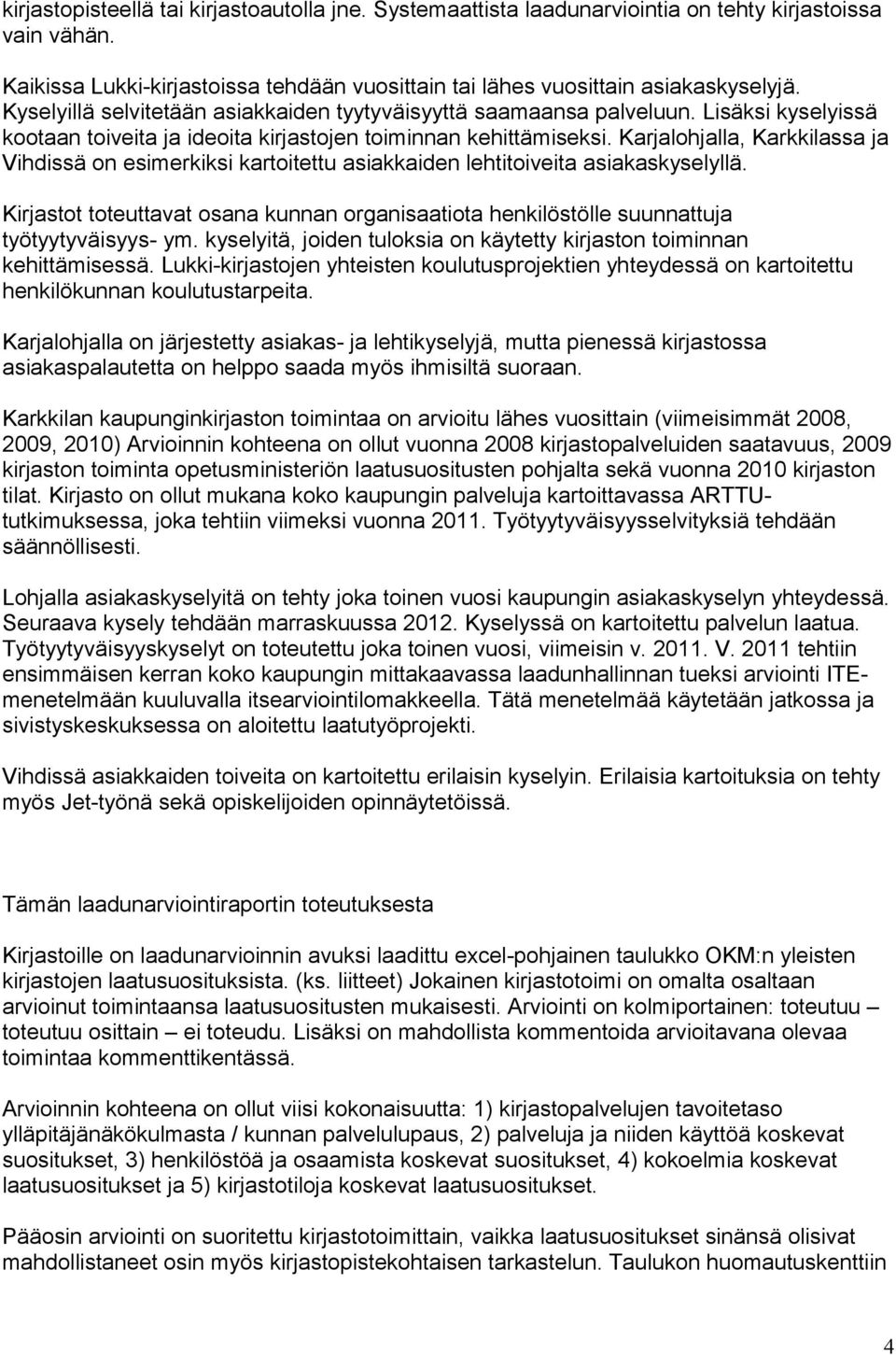 kirjastopisteellä tai kirjastoautolla jne. Systemaattista laadunarviointia on tehty kirjastoissa vain vähän.

Kaikissa Lukki-kirjastoissa tehdään vuosittain tai lähes vuosittain asiakaskyselyjä. Kyselyillä selvitetään asiakkaiden tyytyväisyyttä saamaansa palveluun. Lisäksi kyselyissä kootaan toiveita ja ideoita kirjastojen toiminnan kehittämiseksi. Karjalohjalla, Karkkilassa ja Vihdissä on esimerkiksi kartoitettu asiakkaiden lehtitoiveita asiakaskyselyllä.

Kirjastot toteuttavat osana kunnan organisaatiota henkilöstölle suunnattuja työtyytyväisyys- ym. kyselyitä, joiden tuloksia on käytetty kirjaston toiminnan kehittämisessä. Lukki-kirjastojen yhteisten koulutusprojektien yhteydessä on kartoitettu henkilökunnan koulutustarpeita.

Karjalohjalla on järjestetty asiakas- ja lehtikyselyjä, mutta pienessä kirjastossa asiakaspalautetta on helppo saada myös ihmisiltä suoraan.

Karkkilan kaupunginkirjaston toimintaa on arvioitu lähes vuosittain (viimeisimmät 2008, 2009, 2010) Arvioinnin kohteena on ollut vuonna 2008 kirjastopalveluiden saatavuus, 2009 kirjaston toiminta opetusministeriön laatusuositusten pohjalta sekä vuonna 2010 kirjaston tilat. Kirjasto on ollut mukana koko kaupungin palveluja kartoittavassa ARTTU-tutkimuksessa, joka tehtiin viimeksi vuonna 2011. Työtyytyväisyysselvityksiä tehdään säännöllisesti.

Lohjalla asiakaskyselyitä on tehty joka toinen vuosi kaupungin asiakaskyselyn yhteydessä. Seuraava kysely tehdään marraskuussa 2012. Kyselyssä on kartoitettu palvelun laatua. Työtyytyväisyyskyselyt on toteutettu joka toinen vuosi, viimeisin v. 2011. V. 2011 tehtiin ensimmäisen kerran koko kaupungin mittakaavassa laadunhallinnan tueksi arviointi ITE-menetelmään kuuluvalla itsearviointilomakkeella. Tätä menetelmää käytetään jatkossa ja sivistyskeskuksessa on aloitettu laatutyöprojekti.

Vihdissä asiakkaiden toiveita on kartoitettu erilaisin kyselyin. Erilaisia kartoituksia on tehty myös Jet-työnä sekä opiskelijoiden opinnäytetöissä.

Tämän laadunarviointiraportin toteutuksesta

Kirjastoille on laadunarvioinnin avuksi laadittu excel-pohjainen taulukko OKM:n yleisten kirjastojen laatusuosituksista. (ks. liitteet) Jokainen kirjastotoimi on omalta osaltaan arvioinut toimintaansa laatusuositusten mukaisesti. Arviointi on kolmiportainen: toteutuu – toteutuu osittain – ei toteudu. Lisäksi on mahdollista kommentoida arvioitavana olevaa toimintaa kommenttikentässä.

Arvioinnin kohteena on ollut viisi kokonaisuutta: 1) kirjastopalvelujen tavoitetaso ylläpitäjänäkökulmasta / kunnan palvelulupaus, 2) palveluja ja niiden käyttöä koskevat suositukset, 3) henkilöstöä ja osaamista koskevat suositukset, 4) kokoelmia koskevat laatusuositukset ja 5) kirjastotiloja koskevat laatusuositukset.

Pääosin arviointi on suoritettu kirjastotoimittain, vaikka laatusuositukset sinänsä olisivat mahdollistaneet osin myös kirjastopistekohtaisen tarkastelun. Taulukon huomautuskenttiin

4